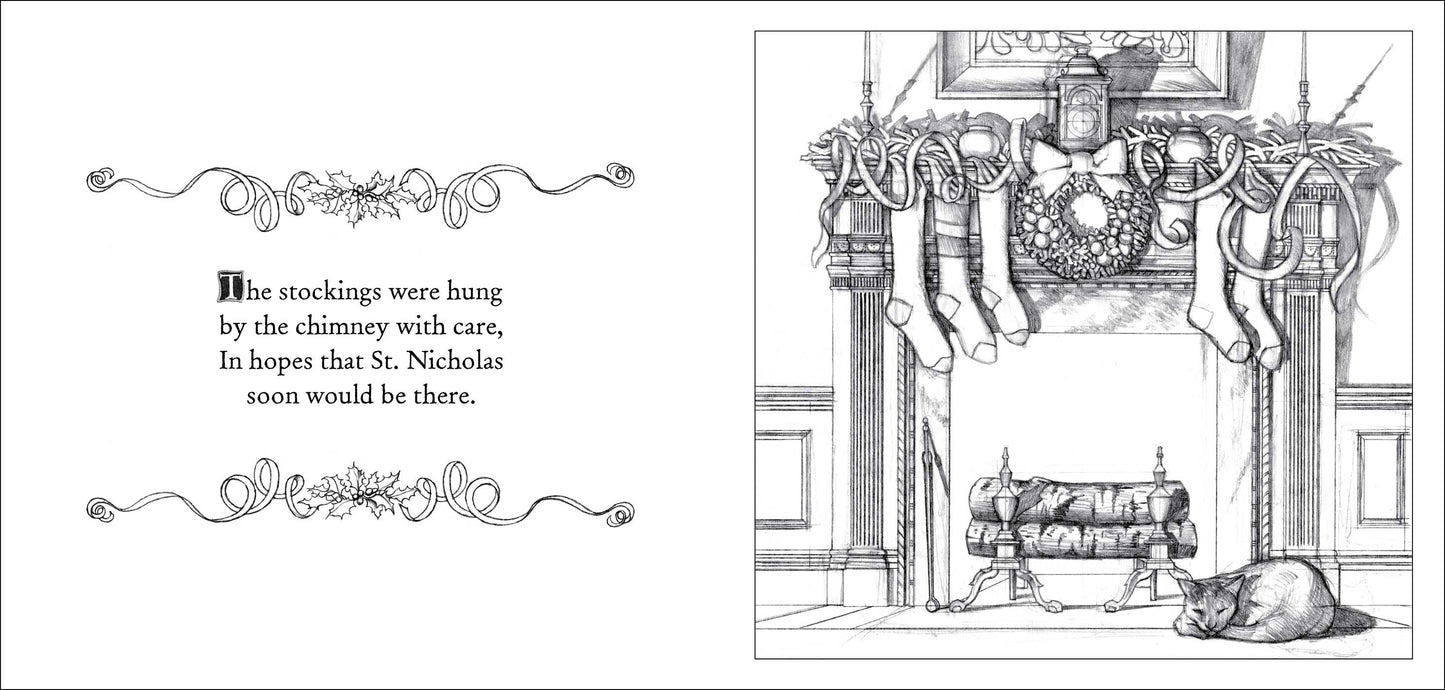 The stockings were hung by the chimney with care,
In hopes that St. Nicholas soon would be there.